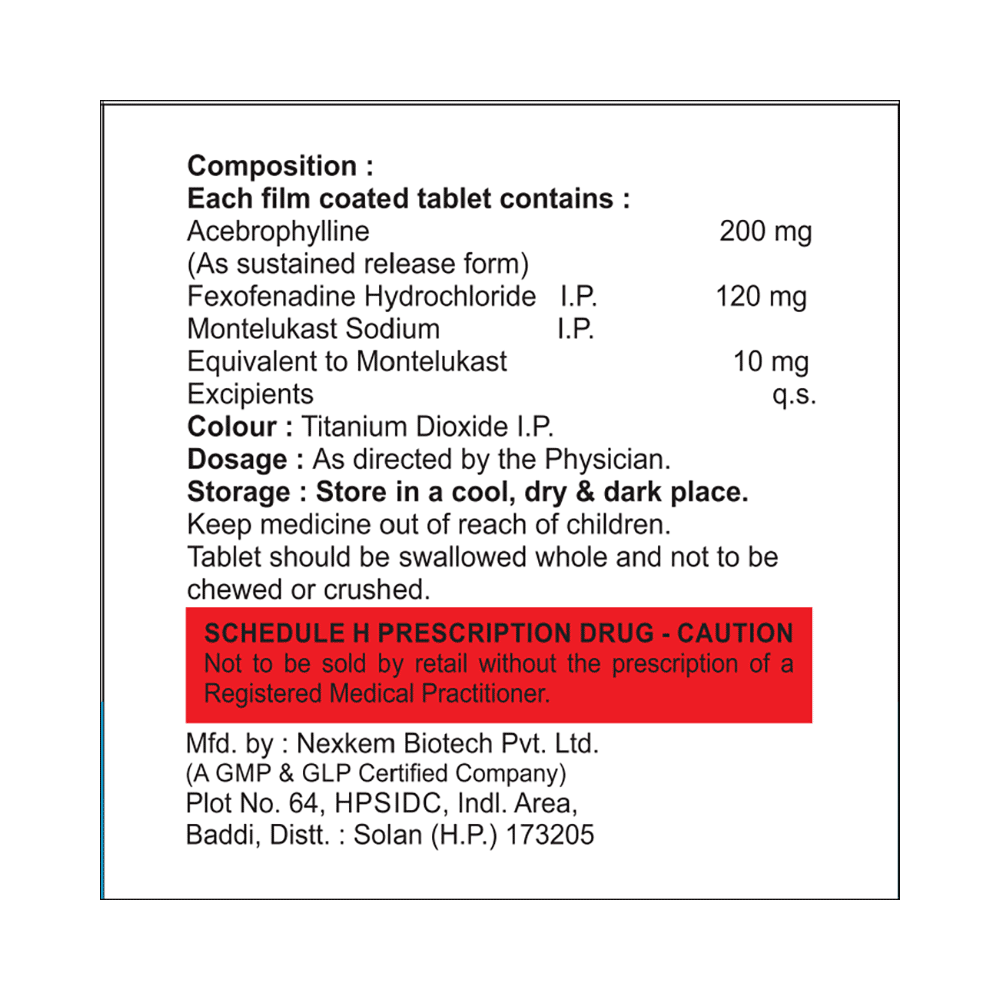 Composition :
Each film coated tablet contains :
Acebrophylline 200 mg
(As sustained release form)
Fexofenadine Hydrochloride I.P. 120 mg
Montelukast Sodium I.P.
Equivalent to Montelukast 10 mg
Excipients q.s.
Colour : Titanium Dioxide I.P.
Dosage : As directed by the Physician.
Storage : Store in a cool, dry & dark place.
Keep medicine out of reach of children.
Tablet should be swallowed whole and not to be chewed or crushed.

SCHEDULE H PRESCRIPTION DRUG - CAUTION
Not to be sold by retail without the prescription of a Registered Medical Practitioner.

Mfd. by : Nexkem Biotech Pvt. Ltd.
(A GMP & GLP Certified Company)
Plot No. 64, HPSIDC, Indl. Area,
Baddi, Distt. : Solan (H.P.) 173205